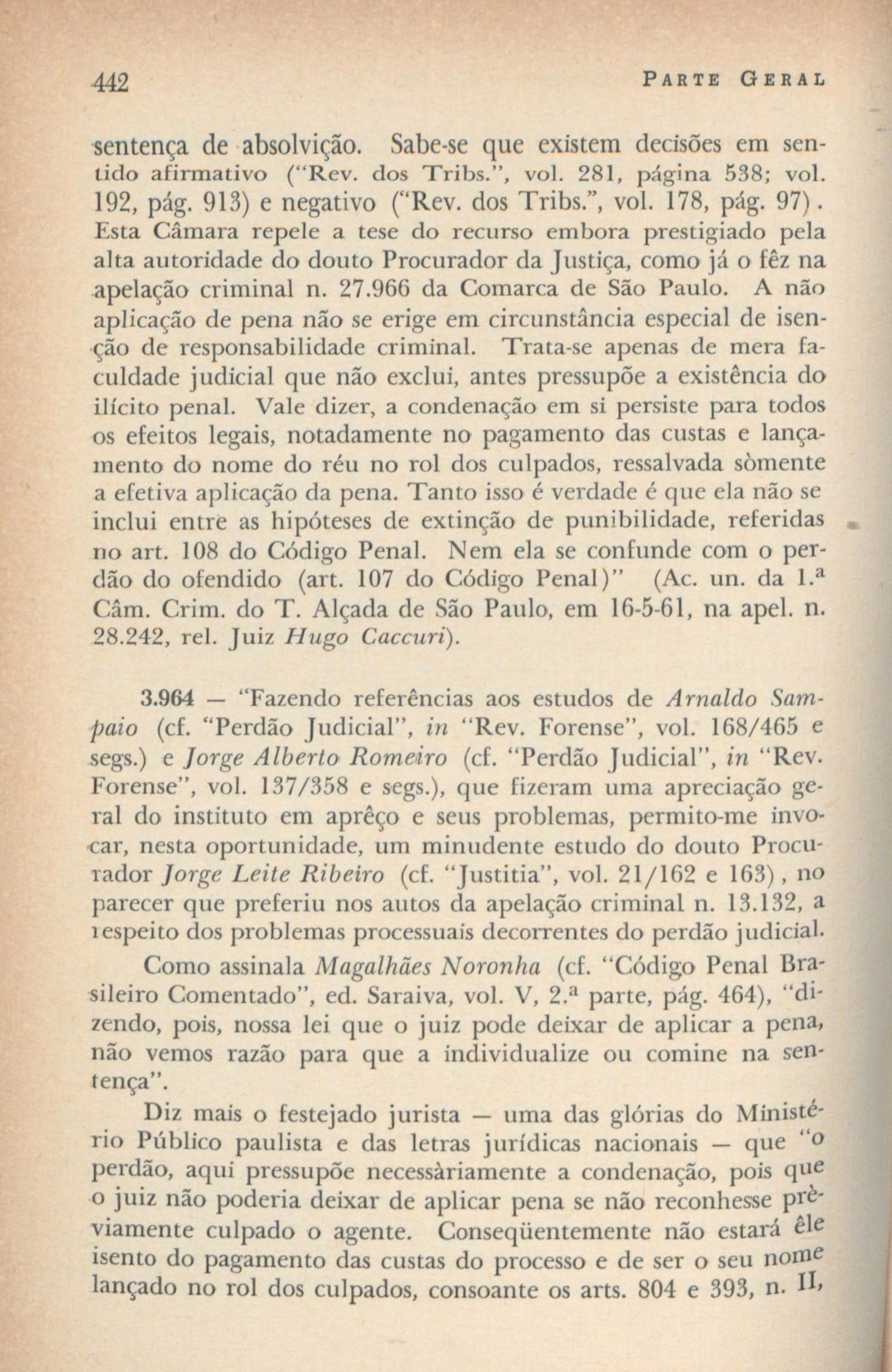 442 PARTE GERAL

sentença de absolvição. Sabe-se que existem decisões em sentido afirmativo ("Rev. dos Tribs.", vol. 281, página 538; vol. 192, pág. 913) e negativo ("Rev. dos Tribs.", vol. 178, pág. 97). Esta Câmara repele a tese do recurso embora prestigiado pela alta autoridade do douto Procurador da Justiça, como já o fêz na apelação criminal n. 27.966 da Comarca de São Paulo. A não aplicação de pena não se erige em circunstância especial de isenção de responsabilidade criminal. Trata-se apenas de mera faculdade judicial que não exclui, antes pressupõe a existência do ilícito penal. Vale dizer, a condenação em si persiste para todos os efeitos legais, notadamente no pagamento das custas e lançamento do nome do réu no rol dos culpados, ressalvada sòmente a efetiva aplicação da pena. Tanto isso é verdade é que ela não se inclui entre as hipóteses de extinção de punibilidade, referidas no art. 108 do Código Penal. Nem ela se confunde com o perdão do ofendido (art. 107 do Código Penal)" (Ac. un. da 1.ª Câm. Crim. do T. Alçada de São Paulo, em 16-5-61, na apel. n. 28.242, rel. Juiz Hugo Caccuri).

3.964 — "Fazendo referências aos estudos de Arnaldo Sampaio (cf. "Perdão Judicial", in "Rev. Forense", vol. 168/465 e segs.) e Jorge Alberto Romeiro (cf. "Perdão Judicial", in "Rev. Forense", vol. 137/358 e segs.), que fizeram uma apreciação geral do instituto em aprêço e seus problemas, permito-me invocar, nesta oportunidade, um minudente estudo do douto Procurador Jorge Leite Ribeiro (cf. "Justitia", vol. 21/162 e 163), no parecer que preferiu nos autos da apelação criminal n. 13.132, a respeito dos problemas processuais decorrentes do perdão judicial.

Como assinala Magalhães Noronha (cf. "Código Penal Brasileiro Comentado", ed. Saraiva, vol. V, 2.ª parte, pág. 464), "dizendo, pois, nossa lei que o juiz pode deixar de aplicar a pena, não vemos razão para que a individualize ou comine na sentença".

Diz mais o festejado jurista — uma das glórias do Ministério Público paulista e das letras jurídicas nacionais — que "o perdão, aqui pressupõe necessàriamente a condenação, pois que o juiz não poderia deixar de aplicar pena se não reconhesse prèviamente culpado o agente. Conseqüentemente não estará êle isento do pagamento das custas do processo e de ser o seu nome lançado no rol dos culpados, consoante os arts. 804 e 393, n. II,